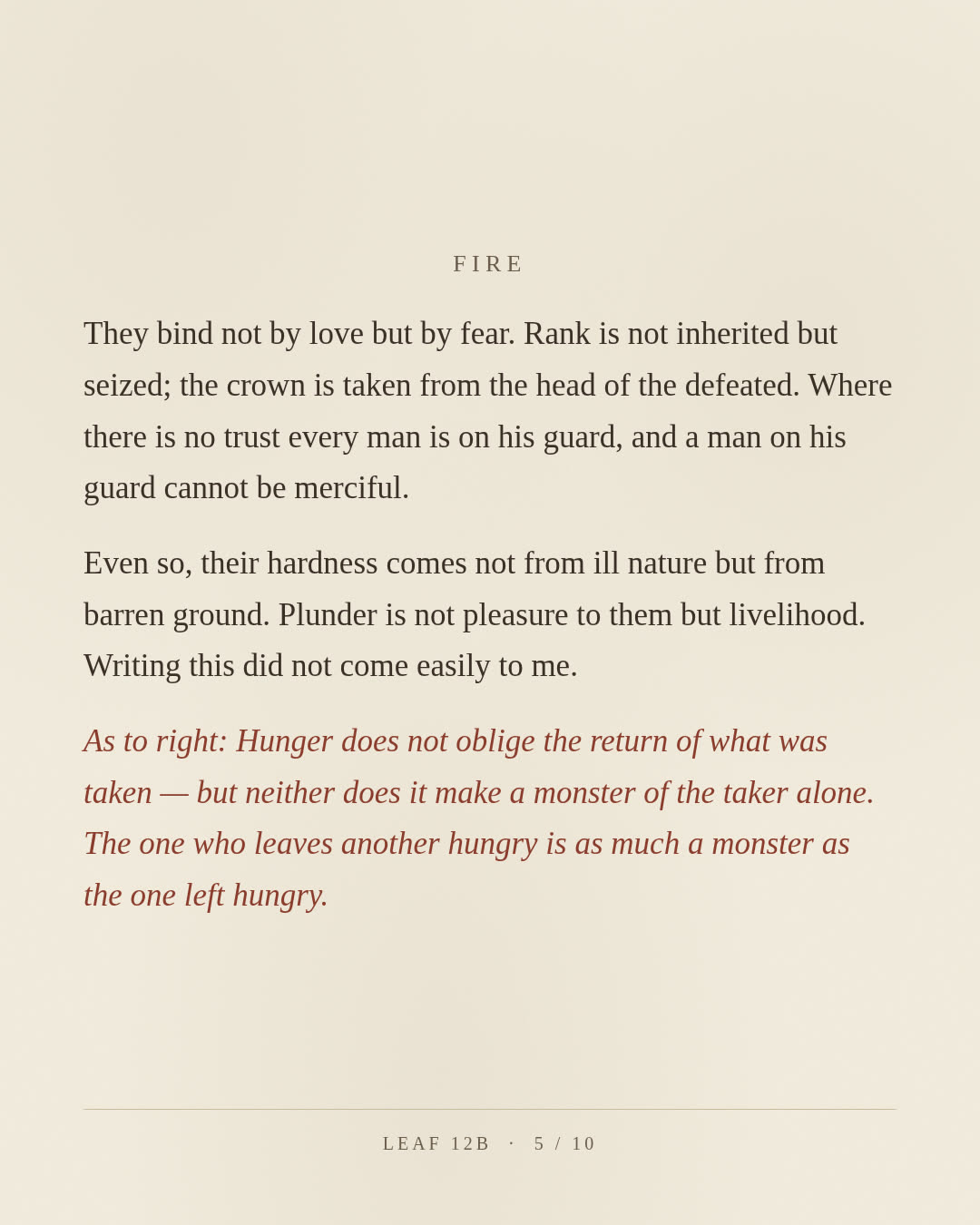 FIRE

They bind not by love but by fear. Rank is not inherited but seized; the crown is taken from the head of the defeated. Where there is no trust every man is on his guard, and a man on his guard cannot be merciful.

Even so, their hardness comes not from ill nature but from barren ground. Plunder is not pleasure to them but livelihood. Writing this did not come easily to me.

As to right: Hunger does not oblige the return of what was taken — but neither does it make a monster of the taker alone. The one who leaves another hungry is as much a monster as the one left hungry.

LEAF 12B · 5 / 10